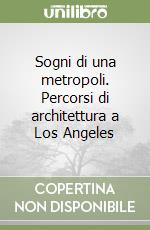 unilibro

Sogni di una metropoli. Percorsi di architettura a Los Angeles

COPERTINA NON DISPONIBILE